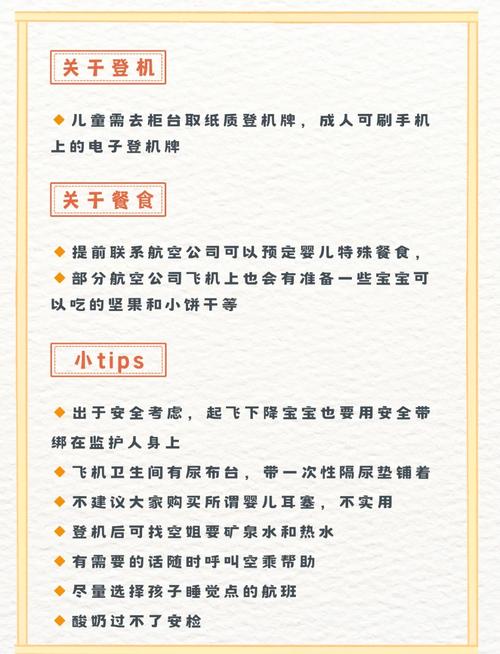 关于登机

◆ 儿童需去柜台取纸质登机牌，成人可刷手机上的电子登机牌

关于餐食

◆ 提前联系航空公司可以预定婴儿特殊餐食，
◆ 部分航空公司飞机上也会有准备一些宝宝可以吃的坚果和小饼干等

小tips

◆ 出于安全考虑，起飞下降宝宝也要用安全带绑在监护人身上
◆ 飞机卫生间有尿布台，带一次性隔尿垫铺着
◆ 不建议大家购买所谓婴儿耳塞，不实用
◆ 登机后可找空姐要矿泉水和热水
◆ 有需要的话随时呼叫空乘帮助
◆ 尽量选择孩子睡觉点的航班
◆ 酸奶过不了安检